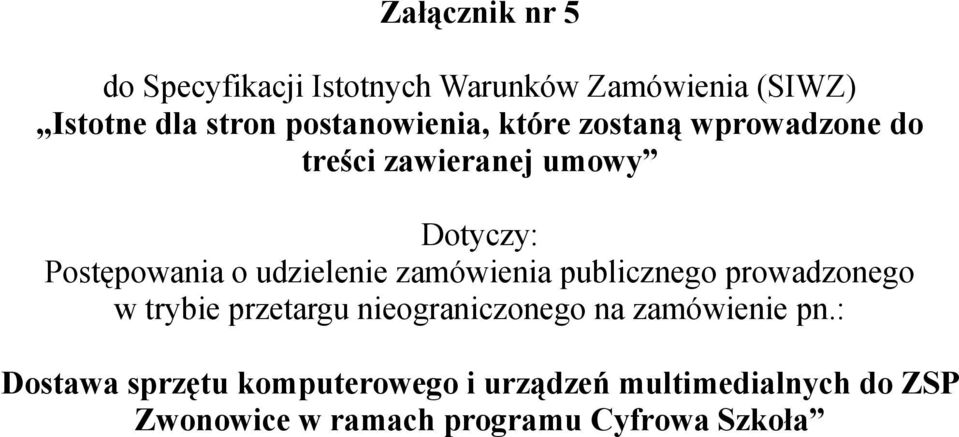 Załącznik nr 5

do Specyfikacji Istotnych Warunków Zamówienia (SIWZ)
„Istotne dla stron postanowienia, które zostaną wprowadzone do treści zawieranej umowy”

Dotyczy:
Postępowania o udzielenie zamówienia publicznego prowadzonego w trybie przetargu nieograniczonego na zamówienie pn.:

Dostawa sprzętu komputerowego i urządzeń multimedialnych do ZSP Zwonowice w ramach programu Cyfrowa Szkoła”